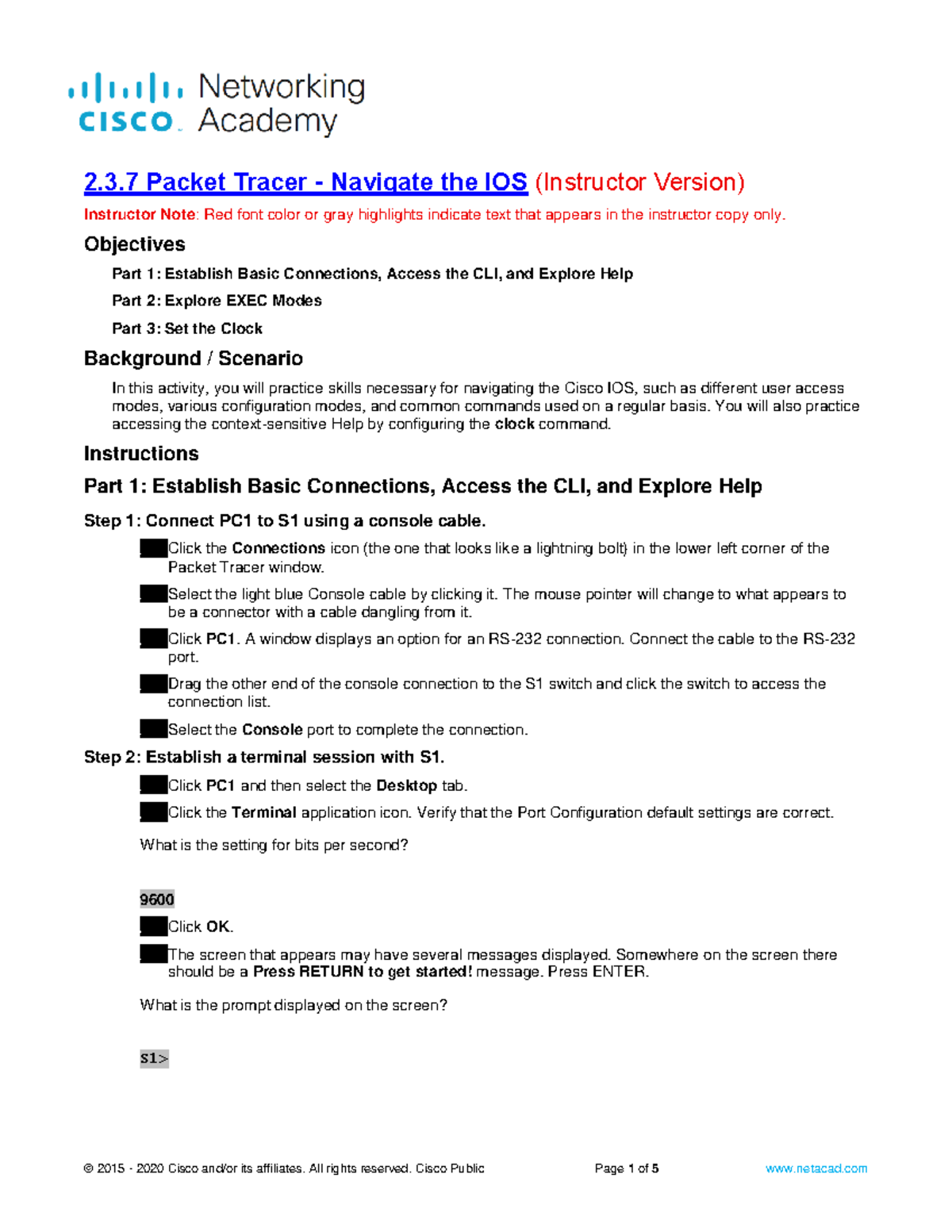 cisco Networking Academy

2.3.7 Packet Tracer - Navigate the IOS (Instructor Version)

Instructor Note: Red font color or gray highlights indicate text that appears in the instructor copy only.

Objectives

Part 1: Establish Basic Connections, Access the CLI, and Explore Help

Part 2: Explore EXEC Modes

Part 3: Set the Clock

Background / Scenario

In this activity, you will practice skills necessary for navigating the Cisco IOS, such as different user access modes, various configuration modes, and common commands used on a regular basis. You will also practice accessing the context-sensitive Help by configuring the clock command.

Instructions

Part 1: Establish Basic Connections, Access the CLI, and Explore Help

Step 1: Connect PC1 to S1 using a console cable.

Click the Connections icon (the one that looks like a lightning bolt) in the lower left corner of the Packet Tracer window.

Select the light blue Console cable by clicking it. The mouse pointer will change to what appears to be a connector with a cable dangling from it.

Click PC1. A window displays an option for an RS-232 connection. Connect the cable to the RS-232 port.

Drag the other end of the console connection to the S1 switch and click the switch to access the connection list.

Select the Console port to complete the connection.

Step 2: Establish a terminal session with S1.

Click PC1 and then select the Desktop tab.

Click the Terminal application icon. Verify that the Port Configuration default settings are correct.

What is the setting for bits per second?

9600

Click OK.

The screen that appears may have several messages displayed. Somewhere on the screen there should be a Press RETURN to get started! message. Press ENTER.

What is the prompt displayed on the screen?

S1>

© 2015 - 2020 Cisco and/or its affiliates. All rights reserved. Cisco Public Page 1 of 5 www.netacad.com